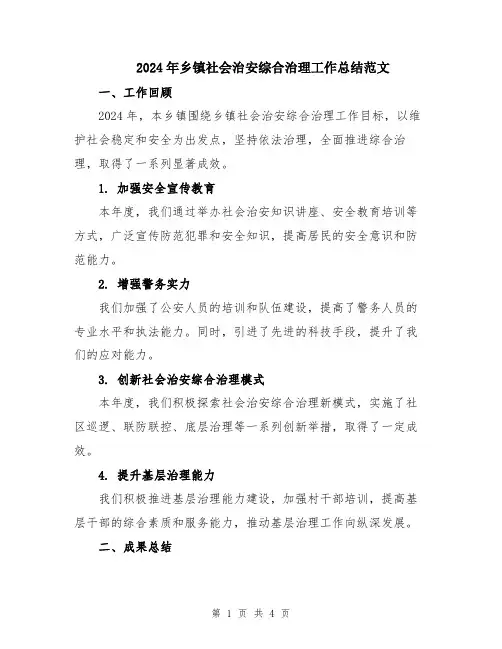 2024年乡镇社会治安综合治理工作总结范文

一、工作回顾

2024年，本乡镇围绕乡镇社会治安综合治理工作目标，以维护社会稳定和安全为出发点，坚持依法治理，全面推进综合治理，取得了一系列显著成效。

1. 加强安全宣传教育

本年度，我们通过举办社会治安知识讲座、安全教育培训等方式，广泛宣传防范犯罪和安全知识，提高居民的安全意识和防范能力。

2. 增强警务实力

我们加强了公安人员的培训和队伍建设，提高了警务人员的专业水平和执法能力。同时，引进了先进的科技手段，提升了我们的应对能力。

3. 创新社会治安综合治理模式

本年度，我们积极探索社会治安综合治理新模式，实施了社区巡逻、联防联控、底层治理等一系列创新举措，取得了一定成效。

4. 提升基层治理能力

我们积极推进基层治理能力建设，加强村干部培训，提高基层干部的综合素质和服务能力，推动基层治理工作向纵深发展。

二、成果总结

第 1 页 共 4 页